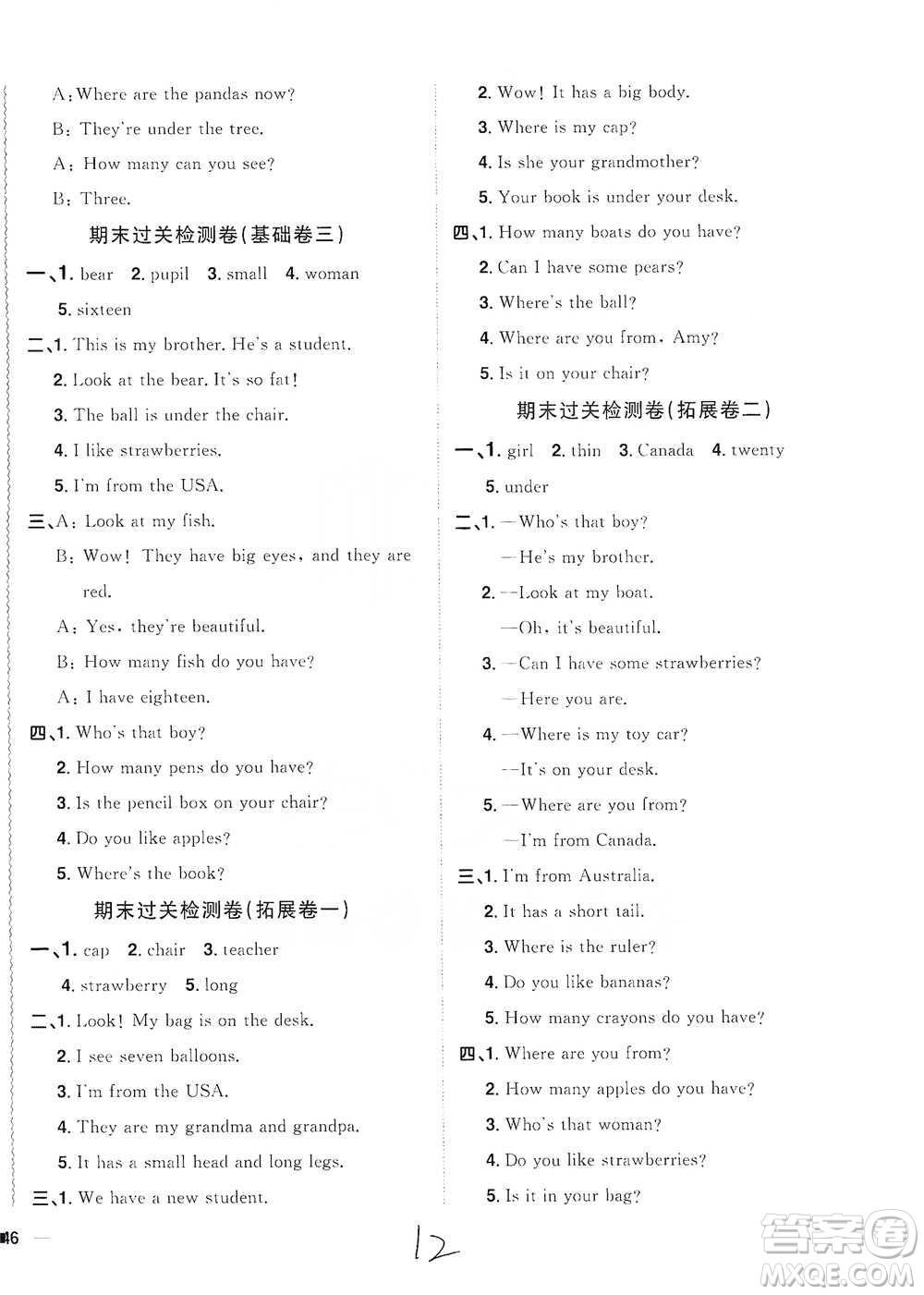 A: Where are the pandas now?
B: They're under the tree.
A: How many can you see?
B: Three.

期末过关检测卷(基础卷三)

一、1. bear 2. pupil 3. small 4. woman 5. sixteen

二、1. This is my brother. He's a student.
2. Look at the bear. It's so fat!
3. The ball is under the chair.
4. I like strawberries.
5. I'm from the USA.

三、A: Look at my fish.
B: Wow! They have big eyes, and they are red.
A: Yes, they're beautiful.
B: How many fish do you have?
A: I have eighteen.

四、1. Who's that boy?
2. How many pens do you have?
3. Is the pencil box on your chair?
4. Do you like apples?
5. Where's the book?

期末过关检测卷(拓展卷一)

一、1. cap 2. chair 3. teacher 4. strawberry 5. long

二、1. Look! My bag is on the desk.
2. I see seven balloons.
3. I'm from the USA.
4. They are my grandma and grandpa.
5. It has a small head and long legs.

三、1. We have a new student.
2. Wow! It has a big body.
3. Where is my cap?
4. Is she your grandmother?
5. Your book is under your desk.

四、1. How many boats do you have?
2. Can I have some pears?
3. Where's the ball?
4. Where are you from, Amy?
5. Is it on your chair?

期末过关检测卷(拓展卷二)

一、1. girl 2. thin 3. Canada 4. twenty 5. under

二、1. —Who's that boy?
—He's my brother.
2. —Look at my boat.
—Oh, it's beautiful.
3. —Can I have some strawberries?
—Here you are.
4. —Where is my toy car?
—It's on your desk.
5. —Where are you from?
—I'm from Canada.

三、1. I'm from Australia.
2. It has a short tail.
3. Where is the ruler?
4. Do you like bananas?
5. How many crayons do you have?

四、1. Where are you from?
2. How many apples do you have?
3. Who's that woman?
4. Do you like strawberries?
5. Is it in your bag?

46

12

答案圈 MXQE.COM